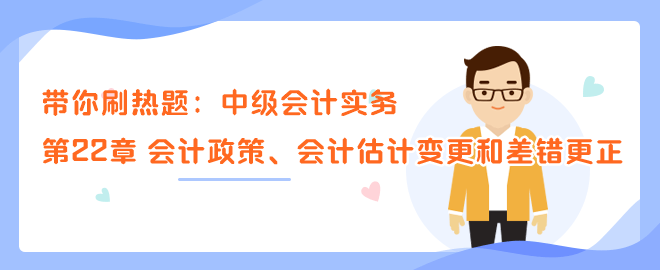 带你刷热题：中级会计实务

第22章 会计政策、会计估计变更和差错更正